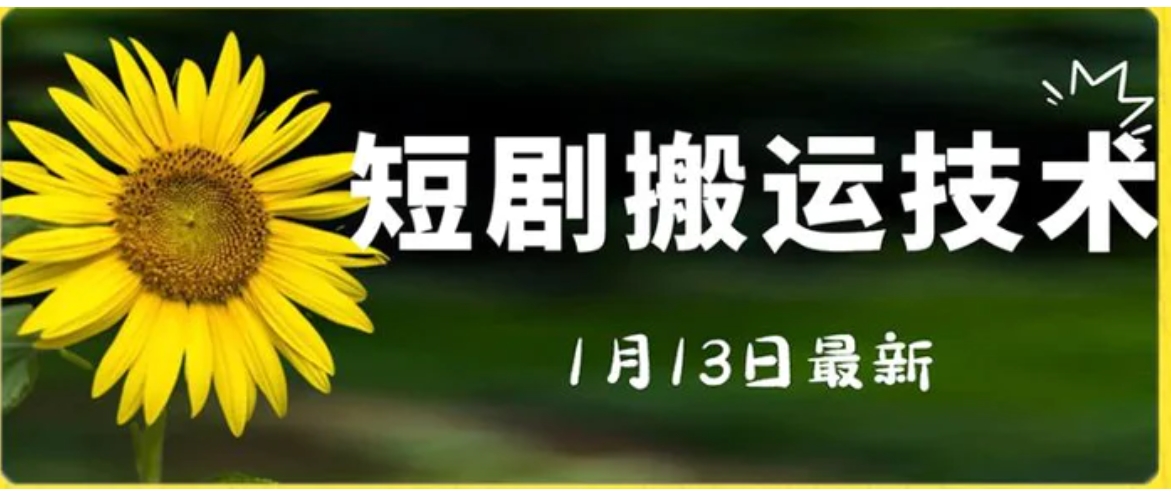 短剧搬运技术

1月13日最新